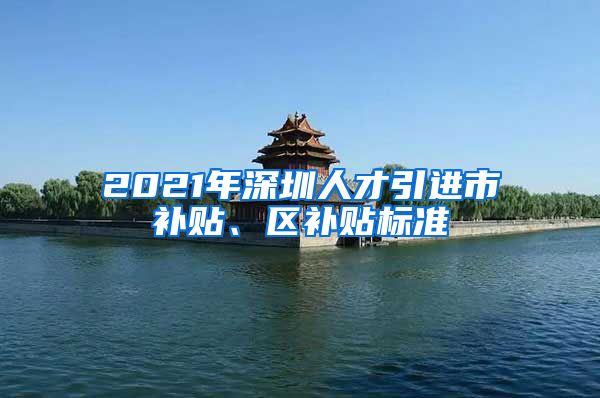 2021年深圳人才引进市补贴、区补贴标准